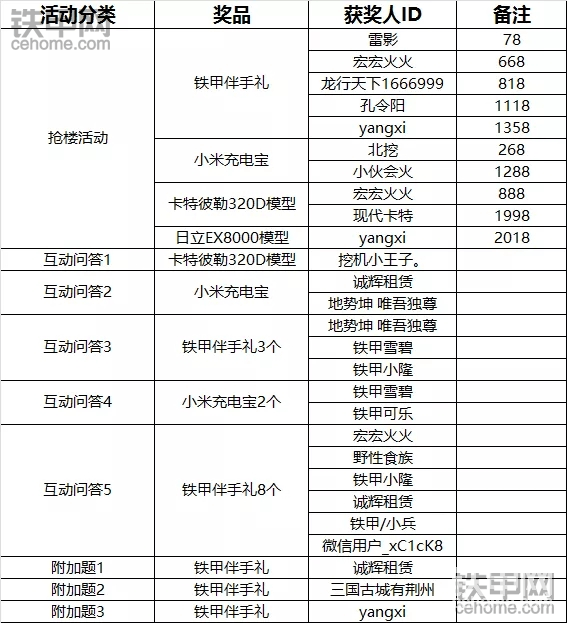 铁甲网
cehome.com

| 活动分类 | 奖品 | 获奖人ID | 备注 |
|---|---|---|---|
| 抢楼活动 | 铁甲伴手礼 | 雷影 | 78 |
| | | 宏宏火火 | 668 |
| | | 龙行天下1666999 | 818 |
| | | 孔令阳 | 1118 |
| | | yangxi | 1358 |
| | 小米充电宝 | 北挖 | 268 |
| | | 小伙会火 | 1288 |
| | 卡特彼勒320D模型 | 宏宏火火 | 888 |
| | | 现代卡特 | 1998 |
| | 日立EX8000模型 | yangxi | 2018 |
| 互动问答1 | 卡特彼勒320D模型 | 挖机小王子。 | |
| 互动问答2 | 小米充电宝 | 诚辉租赁 | |
| | | 地势坤 唯吾独尊 | |
| 互动问答3 | 铁甲伴手礼3个 | 地势坤 唯吾独尊 | |
| | | 铁甲雪碧 | |
| | | 铁甲小隆 | |
| 互动问答4 | 小米充电宝2个 | 铁甲雪碧 | |
| | | 铁甲可乐 | |
| 互动问答5 | 铁甲伴手礼8个 | 宏宏火火 | |
| | | 野性食族 | |
| | | 铁甲小隆 | |
| | | 诚辉租赁 | |
| | | 铁甲/小兵 | |
| | | 微信用户_xC1cK8 | |
| 附加题1 | 铁甲伴手礼 | 诚辉租赁 | |
| 附加题2 | 铁甲伴手礼 | 三国古城有荆州 | |
| 附加题3 | 铁甲伴手礼 | yangxi | |

铁甲网
cehome.com